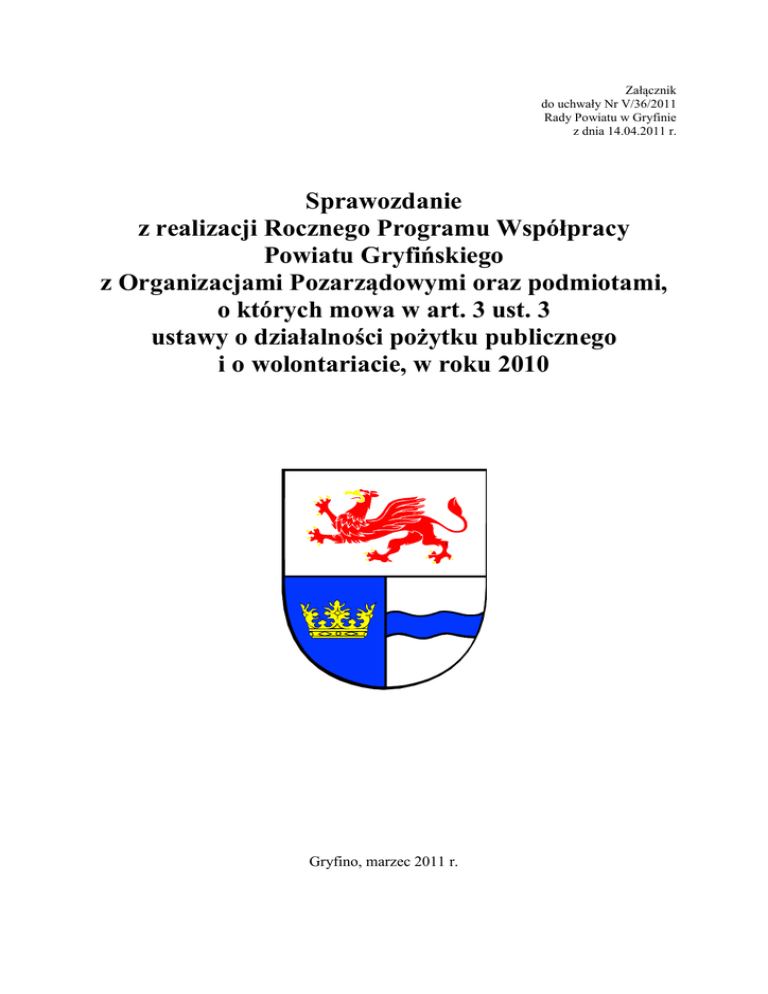 Załącznik
do uchwały Nr V/36/2011
Rady Powiatu w Gryfinie
z dnia 14.04.2011 r.

Sprawozdanie
z realizacji Rocznego Programu Współpracy
Powiatu Gryfińskiego
z Organizacjami Pozarządowymi oraz podmiotami,
o których mowa w art. 3 ust. 3
ustawy o działalności pożytku publicznego
i o wolontariacie, w roku 2010

Gryfino, marzec 2011 r.